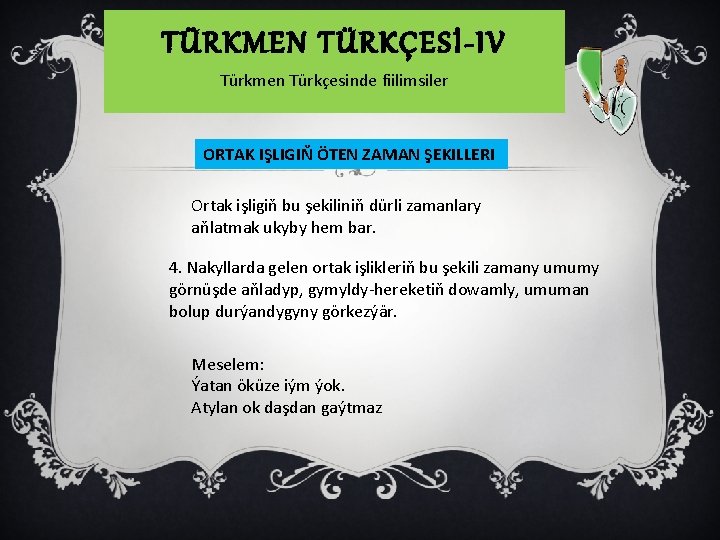 TÜRKMEN TÜRKÇESİ-IV

Türkmen Türkçesinde fiilimsiler

ORTAK IŞLIGIŇ ÖTEN ZAMAN ŞEKILLERI

Ortak işligiň bu şekiliniň dürli zamanlary aňlatmak ukyby hem bar.

4. Nakyllarda gelen ortak işlikleriň bu şekili zamany umumy görnüşde aňladyp, gymyldy-hereketiň dowamly, umuman bolup durýandygyny görkezýär.

Meselem:
Ýatan öküze iým ýok.
Atylan ok daşdan gaýtmaz